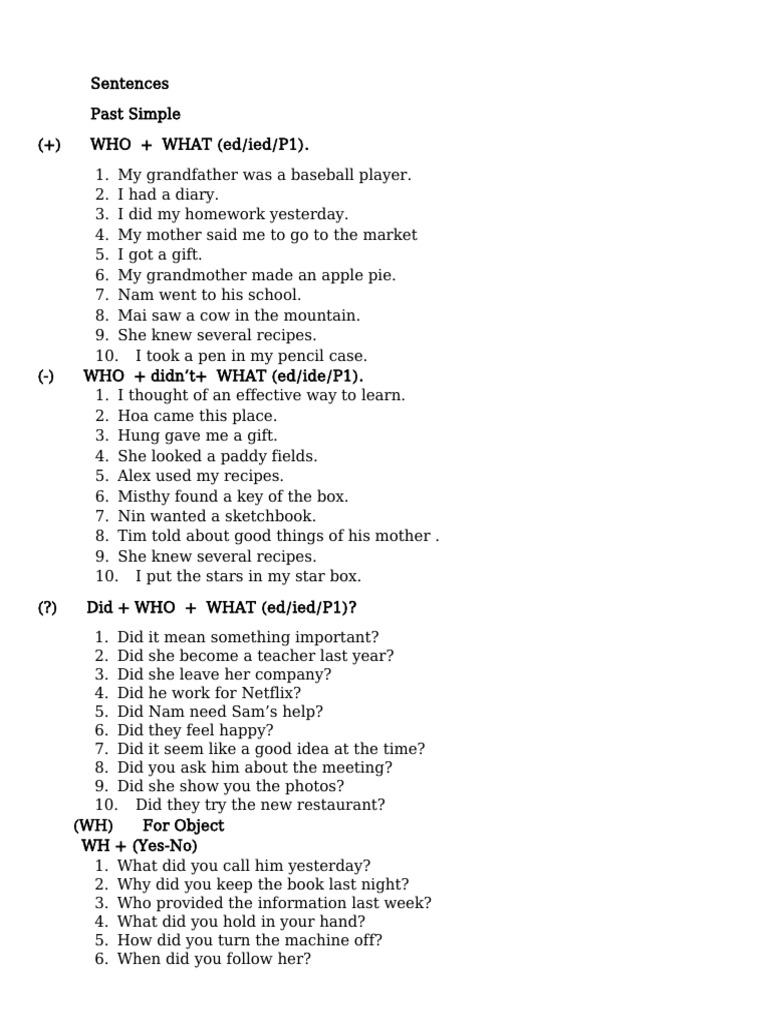 Sentences

Past Simple

(+) WHO + WHAT (ed/ied/P1).

1. My grandfather was a baseball player.
2. I had a diary.
3. I did my homework yesterday.
4. My mother said me to go to the market
5. I got a gift.
6. My grandmother made an apple pie.
7. Nam went to his school.
8. Mai saw a cow in the mountain.
9. She knew several recipes.
10. I took a pen in my pencil case.

(-) WHO + didn't+ WHAT (ed/ide/P1).

1. I thought of an effective way to learn.
2. Hoa came this place.
3. Hung gave me a gift.
4. She looked a paddy fields.
5. Alex used my recipes.
6. Misthy found a key of the box.
7. Nin wanted a sketchbook.
8. Tim told about good things of his mother .
9. She knew several recipes.
10. I put the stars in my star box.

(?) Did + WHO + WHAT (ed/ied/P1)?

1. Did it mean something important?
2. Did she become a teacher last year?
3. Did she leave her company?
4. Did he work for Netflix?
5. Did Nam need Sam's help?
6. Did they feel happy?
7. Did it seem like a good idea at the time?
8. Did you ask him about the meeting?
9. Did she show you the photos?
10. Did they try the new restaurant?

(WH) For Object

WH + (Yes-No)

1. What did you call him yesterday?
2. Why did you keep the book last night?
3. Who provided the information last week?
4. What did you hold in your hand?
5. How did you turn the machine off?
6. When did you follow her?